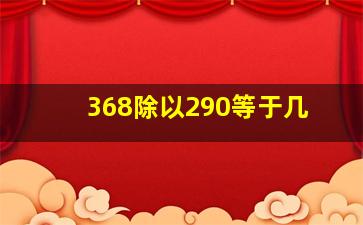 368除以290等于几